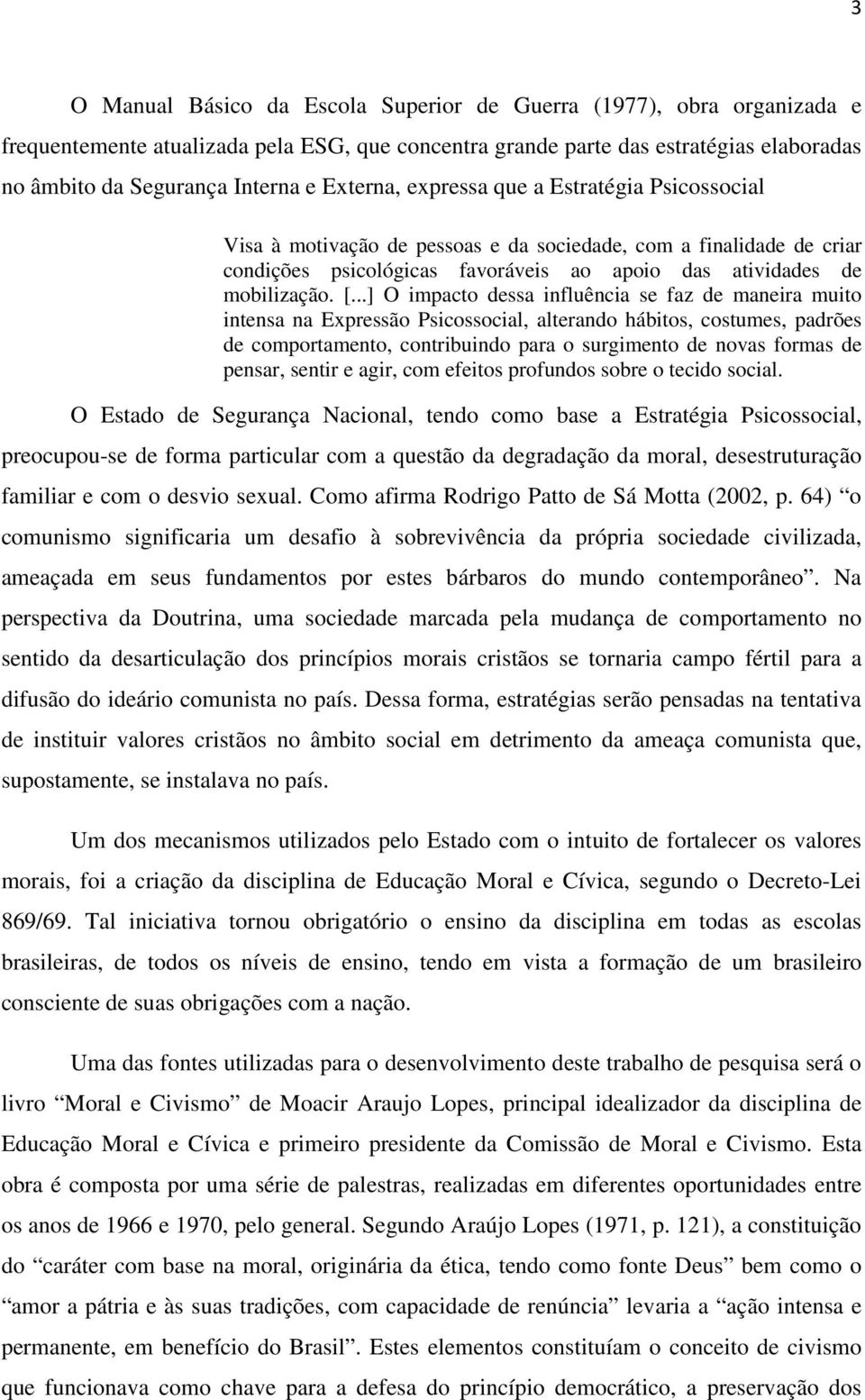 3

O Manual Básico da Escola Superior de Guerra (1977), obra organizada e frequentemente atualizada pela ESG, que concentra grande parte das estratégias elaboradas no âmbito da Segurança Interna e Externa, expressa que a Estratégia Psicossocial

Visa à motivação de pessoas e da sociedade, com a finalidade de criar condições psicológicas favoráveis ao apoio das atividades de mobilização. [...] O impacto dessa influência se faz de maneira muito intensa na Expressão Psicossocial, alterando hábitos, costumes, padrões de comportamento, contribuindo para o surgimento de novas formas de pensar, sentir e agir, com efeitos profundos sobre o tecido social.

O Estado de Segurança Nacional, tendo como base a Estratégia Psicossocial, preocupou-se de forma particular com a questão da degradação da moral, desestruturação familiar e com o desvio sexual. Como afirma Rodrigo Patto de Sá Motta (2002, p. 64) “o comunismo significaria um desafio à sobrevivência da própria sociedade civilizada, ameaçada em seus fundamentos por estes bárbaros do mundo contemporâneo”. Na perspectiva da Doutrina, uma sociedade marcada pela mudança de comportamento no sentido da desarticulação dos princípios morais cristãos se tornaria campo fértil para a difusão do ideário comunista no país. Dessa forma, estratégias serão pensadas na tentativa de instituir valores cristãos no âmbito social em detrimento da ameaça comunista que, supostamente, se instalava no país.

Um dos mecanismos utilizados pelo Estado com o intuito de fortalecer os valores morais, foi a criação da disciplina de Educação Moral e Cívica, segundo o Decreto-Lei 869/69. Tal iniciativa tornou obrigatório o ensino da disciplina em todas as escolas brasileiras, de todos os níveis de ensino, tendo em vista a formação de um brasileiro consciente de suas obrigações com a nação.

Uma das fontes utilizadas para o desenvolvimento deste trabalho de pesquisa será o livro “Moral e Civismo” de Moacir Araujo Lopes, principal idealizador da disciplina de Educação Moral e Cívica e primeiro presidente da Comissão de Moral e Civismo. Esta obra é composta por uma série de palestras, realizadas em diferentes oportunidades entre os anos de 1966 e 1970, pelo general. Segundo Araújo Lopes (1971, p. 121), a constituição do “caráter com base na moral, originária da ética, tendo como fonte Deus” bem como o “amor a pátria e às suas tradições, com capacidade de renúncia” levaria a “ação intensa e permanente, em benefício do Brasil”. Estes elementos constituíam o conceito de civismo que funcionava como chave para a defesa do princípio democrático, a preservação dos